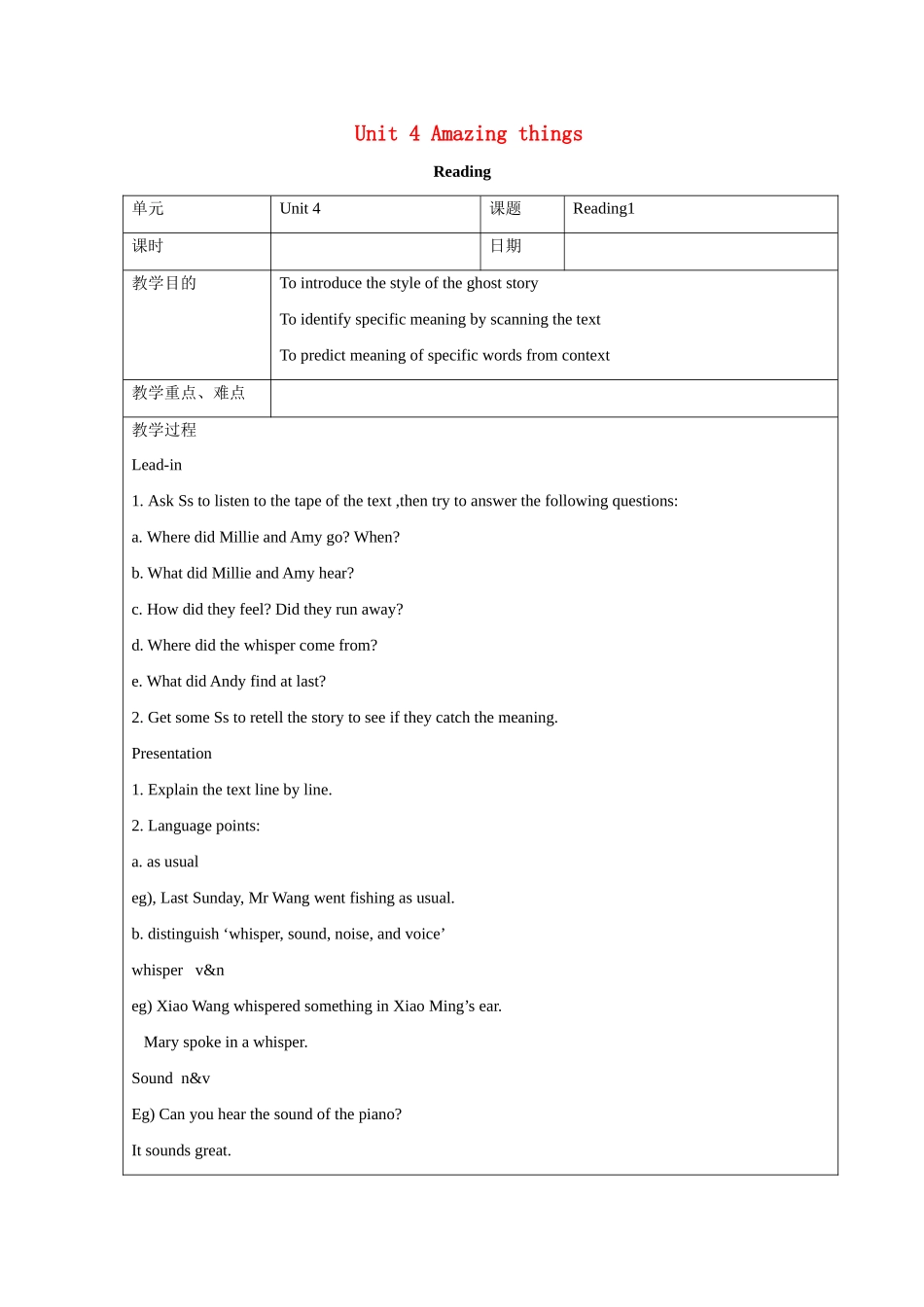 Unit 4 Amazing things

Reading

| 单元 | Unit 4 | 课题 | Reading1 |
|---|---|---|---|
| 课时 | | 日期 | |
| 教学目的 | To introduce the style of the ghost story<br>To identify specific meaning by scanning the text<br>To predict meaning of specific words from context | | |
| 教学重点、难点 | | | |

教学过程

Lead-in

1. Ask Ss to listen to the tape of the text ,then try to answer the following questions:

a. Where did Millie and Amy go? When?

b. What did Millie and Amy hear?

c. How did they feel? Did they run away?

d. Where did the whisper come from?

e. What did Andy find at last?

2. Get some Ss to retell the story to see if they catch the meaning.

Presentation

1. Explain the text line by line.

2. Language points:

a. as usual

eg), Last Sunday, Mr Wang went fishing as usual.

b. distinguish ‘whisper, sound, noise, and voice’

whisper v&n

eg) Xiao Wang whispered something in Xiao Ming’s ear.

Mary spoke in a whisper.

Sound n&v

Eg) Can you hear the sound of the piano?

It sounds great.